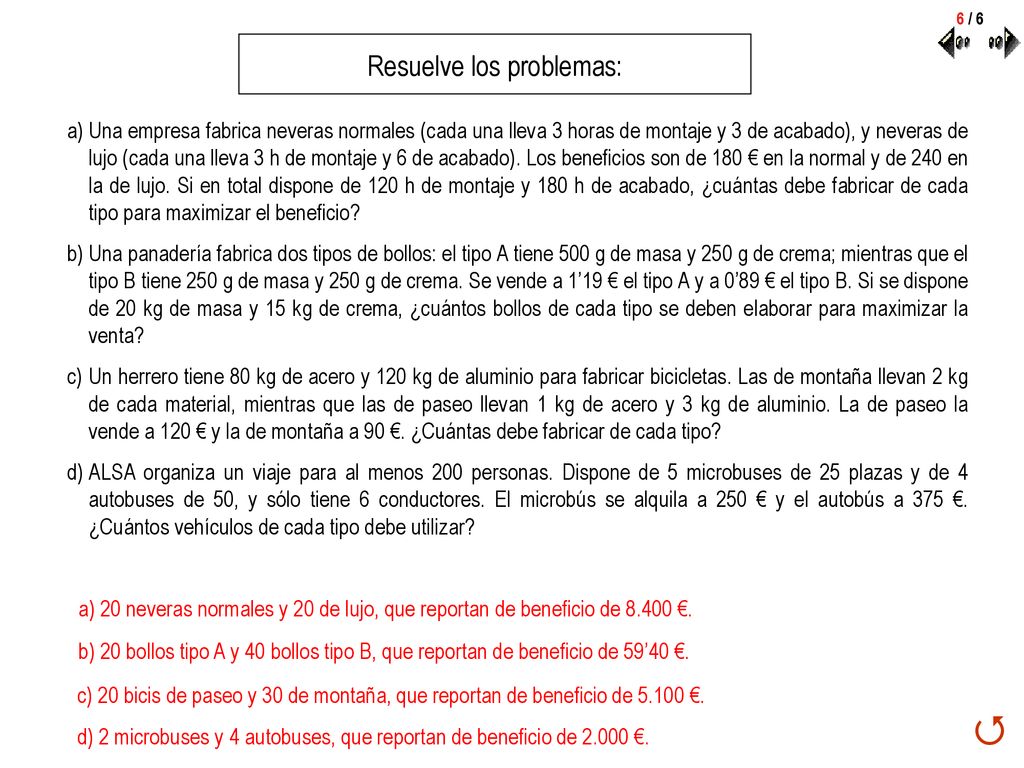 6 / 6

Resuelve los problemas:

a) Una empresa fabrica neveras normales (cada una lleva 3 horas de montaje y 3 de acabado), y neveras de lujo (cada una lleva 3 h de montaje y 6 de acabado). Los beneficios son de 180 € en la normal y de 240 en la de lujo. Si en total dispone de 120 h de montaje y 180 h de acabado, ¿cuántas debe fabricar de cada tipo para maximizar el beneficio?

b) Una panadería fabrica dos tipos de bollos: el tipo A tiene 500 g de masa y 250 g de crema; mientras que el tipo B tiene 250 g de masa y 250 g de crema. Se vende a 1'19 € el tipo A y a 0'89 € el tipo B. Si se dispone de 20 kg de masa y 15 kg de crema, ¿cuántos bollos de cada tipo se deben elaborar para maximizar la venta?

c) Un herrero tiene 80 kg de acero y 120 kg de aluminio para fabricar bicicletas. Las de montaña llevan 2 kg de cada material, mientras que las de paseo llevan 1 kg de acero y 3 kg de aluminio. La de paseo la vende a 120 € y la de montaña a 90 €. ¿Cuántas debe fabricar de cada tipo?

d) ALSA organiza un viaje para al menos 200 personas. Dispone de 5 microbuses de 25 plazas y de 4 autobuses de 50, y sólo tiene 6 conductores. El microbús se alquila a 250 € y el autobús a 375 €. ¿Cuántos vehículos de cada tipo debe utilizar?

a) 20 neveras normales y 20 de lujo, que reportan de beneficio de 8.400 €.

b) 20 bollos tipo A y 40 bollos tipo B, que reportan de beneficio de 59'40 €.

c) 20 bicis de paseo y 30 de montaña, que reportan de beneficio de 5.100 €.

d) 2 microbuses y 4 autobuses, que reportan de beneficio de 2.000 €.